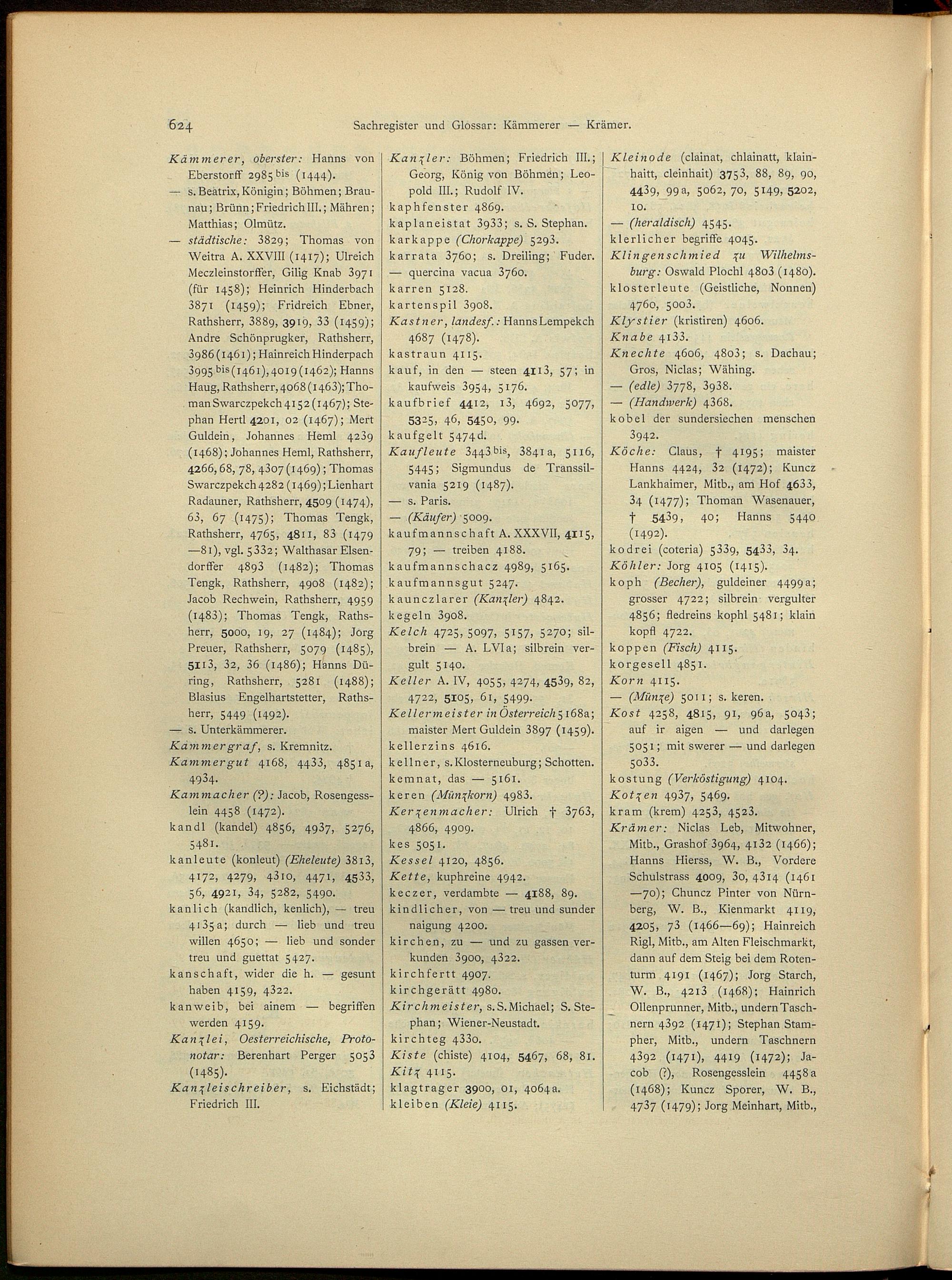 624 Sachregister und Glossar: Kämmerer — Krämer.

Kämmerer, oberster: Hanns von Eberstorff 2985 bis (1444).
— s. Beatrix, Königin; Böhmen; Braunau; Brünn; Friedrich III.; Mähren; Matthias; Olmütz.
— städtische: 3829; Thomas von Weitra A. XXVIII (1417); Ulreich Meczleinstorffer, Gilig Knab 3971 (für 1458); Heinrich Hinderbach 3871 (1459); Fridreich Ebner, Rathsherr, 3889, 3919, 33 (1459); Andre Schönprugker, Rathsherr, 3986 (1461); Hainreich Hinderpach 3995 bis (1461), 4019 (1462); Hanns Haug, Rathsherr, 4068 (1463); Thoman Swarczpekch 4152 (1467); Stephan Hertl 4201, 02 (1467); Mert Guldein, Johannes Heml 4239 (1468); Johannes Heml, Rathsherr, 4266, 68, 78, 4307 (1469); Thomas Swarczpekch 4282 (1469); Lienhart Radauner, Rathsherr, 4509 (1474), 63, 67 (1475); Thomas Tengk, Rathsherr, 4765, 4811, 83 (1479—81), vgl. 5332; Walthasar Elsendorffer 4893 (1482); Thomas Tengk, Rathsherr, 4908 (1482); Jacob Rechwein, Rathsherr, 4959 (1483); Thomas Tengk, Rathsherr, 5000, 19, 27 (1484); Jorg Preuer, Rathsherr, 5079 (1485), 5113, 32, 36 (1486); Hanns Düring, Rathsherr, 5281 (1488); Blasius Engelhartstetter, Rathsherr, 5449 (1492).
— s. Unterkämmerer.
Kammergraf, s. Kremnitz.
Kammergut 4168, 4433, 4851 a, 4934.
Kammacher (?): Jacob, Rosengesslein 4458 (1472).
kandl (kandel) 4856, 4937, 5276, 5481.
kanleute (konleut) (Eheleute) 3813, 4172, 4279, 4310, 4471, 4533, 56, 4921, 34, 5282, 5490.
kanlich (kandlich, kenlich), — treu 4135 a; durch — lieb und treu willen 4650; — lieb und sonder treu und guettat 5427.
kanschaft, wider die h. — gesunt haben 4159, 4322.
kanweib, bei ainem — begriffen werden 4159.
Kanzlei, Oesterreichische, Protonotar: Berenhart Perger 5053 (1485).
Kanzleischreiber, s. Eichstädt; Friedrich III.

Kanzler: Böhmen; Friedrich III.; Georg, König von Böhmen; Leopold III.; Rudolf IV.
kaphfenster 4869.
kaplaneistat 3933; s. S. Stephan.
karkappe (Chorkappe) 5293.
karrata 3760; s. Dreiling; Fuder.
— quercina vacua 3760.
karren 5128.
kartenspil 3908.
Kastner, landesf.: Hanns Lempekch 4687 (1478).
kastraun 4115.
kauf, in den — steen 4113, 57; in kaufweis 3954, 5176.
kaufbrief 4412, 13, 4692, 5077, 5325, 46, 5450, 99.
kaufgelt 5474 d.
Kaufleute 3443 bis, 3841 a, 5116, 5445; Sigmundus de Transsilvania 5219 (1487).
— s. Paris.
— (Käufer) 5009.
kaufmannschaft A. XXXVII, 4115, 79; — treiben 4188.
kaufmannschacz 4989, 5165.
kaufmannsgut 5247.
kaunczlarer (Kanzler) 4842.
kegeln 3908.
Kelch 4725, 5097, 5157, 5270; silbrein — A. LVI a; silbrein vergult 5140.
Keller A. IV, 4055, 4274, 4539, 82, 4722, 5105, 61, 5499.
Kellermeister in Österreich 5168 a; maister Mert Guldein 3897 (1459).
kellerzins 4616.
kellner, s. Klosterneuburg; Schotten.
kemnat, das — 5161.
keren (Münzkorn) 4983.
Kerzenmacher: Ulrich † 3763, 4866, 4909.
kes 5051.
Kessel 4120, 4856.
Kette, kuphreine 4942.
keczer, verdambte — 4188, 89.
kindlicher, von — treu und sunder naigung 4200.
kirchen, zu — und zu gassen verkunden 3900, 4322.
kirchfertt 4907.
kirchgerätt 4980.
Kirchmeister, s. S. Michael; S. Stephan; Wiener-Neustadt.
kirchteg 4330.
Kiste (chiste) 4104, 5467, 68, 81.
Kitz 4115.
klagtrager 3900, 01, 4064 a.
kleiben (Kleie) 4115.

Kleinode (clainat, chlainatt, klainhaitt, cleinhait) 3753, 88, 89, 90, 4439, 99 a, 5062, 70, 5149, 5202, 10.
— (heraldisch) 4545.
klerlicher begriffe 4045.
Klingenschmied zu Wilhelmsburg: Oswald Plochl 4803 (1480).
klosterleute (Geistliche, Nonnen) 4760, 5003.
Klystier (kristiren) 4606.
Knabe 4133.
Knechte 4606, 4803; s. Dachau; Gros, Niclas; Wähing.
— (edle) 3778, 3938.
— (Handwerk) 4368.
kobel der sundersiechen menschen 3942.
Köche: Claus, † 4195; maister Hanns 4424, 32 (1472); Kuncz Lankhaimer, Mitb., am Hof 4633, 34 (1477); Thoman Wasenauer, † 5439, 40; Hanns 5440 (1492).
kodrei (coteria) 5339, 5433, 34.
Köhler: Jorg 4105 (1415).
koph (Becher), guldeiner 4499 a; grosser 4722; silbrein vergulter 4856; fledreins kophl 5481; klain kopfl 4722.
koppen (Fisch) 4115.
korgesell 4851.
Korn 4115.
— (Münze) 5011; s. keren.
Kost 4258, 4815, 91, 96 a, 5043; auf ir aigen — und darlegen 5051; mit swerer — und darlegen 5033.
kostung (Verköstigung) 4104.
Kotzen 4937, 5469.
kram (krem) 4253, 4523.
Krämer: Niclas Leb, Mitwohner, Mitb., Grashof 3964, 4132 (1466); Hanns Hierss, W. B., Vordere Schulstrass 4009, 30, 4314 (1461—70); Chuncz Pinter von Nürnberg, W. B., Kienmarkt 4119, 4205, 73 (1466—69); Hainreich Rigl, Mitb., am Alten Fleischmarkt, dann auf dem Steig bei dem Rotenturm 4191 (1467); Jorg Starch, W. B., 4213 (1468); Hainrich Ollenprunner, Mitb., undern Taschnern 4392 (1471); Stephan Stampher, Mitb., undern Taschnern 4392 (1471), 4419 (1472); Jacob (?), Rosengesslein 4458 a (1468); Kuncz Sporer, W. B., 4737 (1479); Jorg Meinhart, Mitb.,